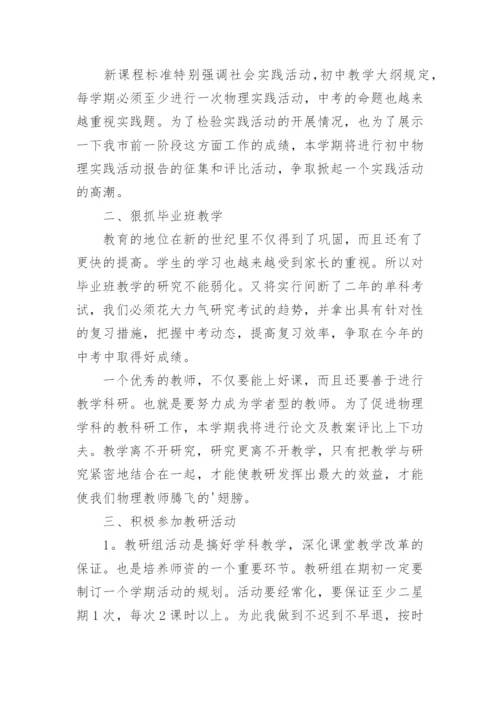 新课程标准特别强调社会实践活动，初中教学大纲规定，每学期必须至少进行一次物理实践活动，中考的命题也越来越重视实践题。为了检验实践活动的开展情况，也为了展示一下我市前一阶段这方面工作的成绩，本学期将进行初中物理实践活动报告的征集和评比活动，争取掀起一个实践活动的高潮。

二、狠抓毕业班教学

教育的地位在新的世纪里不仅得到了巩固，而且还有了更快的提高。学生的学习也越来越受到家长的重视。所以对毕业班教学的研究不能弱化。又将实行间断了二年的单科考试，我们必须花大力气研究考试的趋势，并拿出具有针对性的复习措施，把握中考动态，提高复习效率，争取在今年的中考中取得好成绩。

一个优秀的教师，不仅要能上好课，而且还要善于进行教学科研。也就是要努力成为学者型的教师。为了促进物理学科的教科研工作，本学期我将进行论文及教案评比上下功夫。教学离不开研究，研究更离不开教学，只有把教学与研究紧密地结合在一起，才能使教研发挥出最大的效益，才能使我们物理教师腾飞的'翅膀。

三、积极参加教研活动

1。教研组活动是搞好学科教学，深化课堂教学改革的保证。也是培养师资的一个重要环节。教研组在期初一定要制订一个学期活动的规划。活动要经常化，要保证至少二星期1次，每次2课时以上。为此我做到不迟到不早退，按时